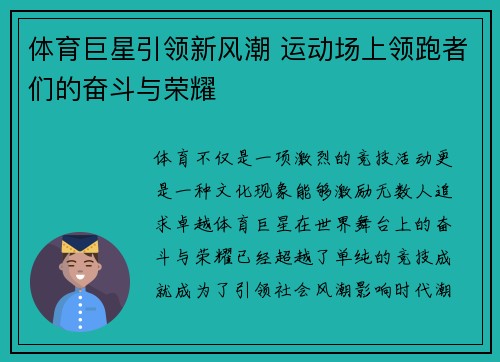 体育巨星引领新风潮 运动场上领跑者们的奋斗与荣耀

体育不仅是一项激烈的竞技活动更是一种文化现象能够激励无数人追求卓越体育巨星在世界舞台上的奋斗与荣耀已经超越了单纯的竞技成就成为了引领社会风潮影响时代潮